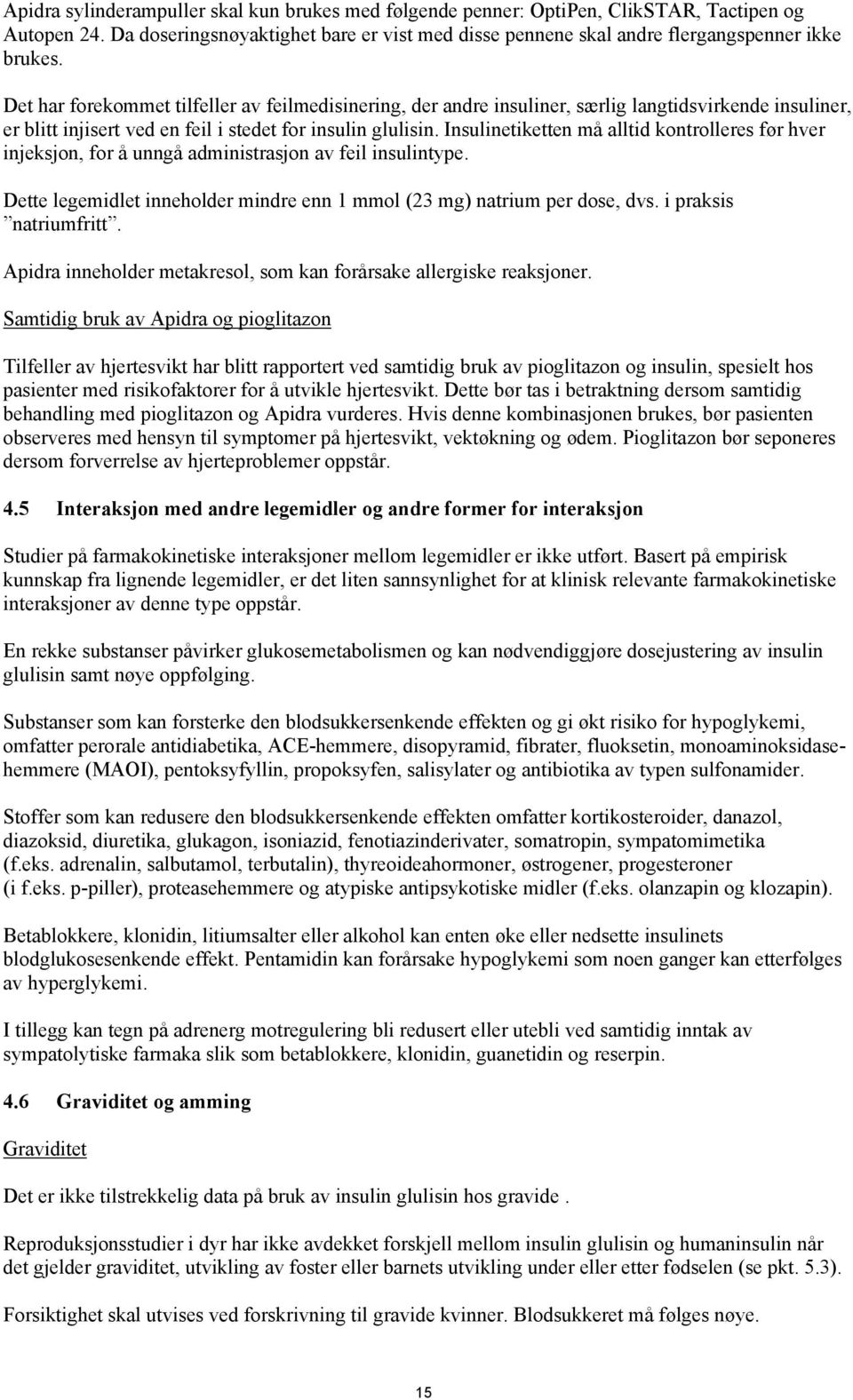 Apidra sylinderampuller skal kun brukes med følgende penner: OptiPen, ClikSTAR, Tactipen og Autopen 24. Da doseringsnøyaktighet bare er vist med disse pennene skal andre flergangspenner ikke brukes.

Det har forekommet tilfeller av feilmedisinering, der andre insuliner, særlig langtidsvirkende insuliner, er blitt injisert ved en feil i stedet for insulin glulisin. Insulinetiketten må alltid kontrolleres før hver injeksjon, for å unngå administrasjon av feil insulintype.

Dette legemidlet inneholder mindre enn 1 mmol (23 mg) natrium per dose, dvs. i praksis ”natriumfritt”.

Apidra inneholder metakresol, som kan forårsake allergiske reaksjoner.

Samtidig bruk av Apidra og pioglitazon

Tilfeller av hjertesvikt har blitt rapportert ved samtidig bruk av pioglitazon og insulin, spesielt hos pasienter med risikofaktorer for å utvikle hjertesvikt. Dette bør tas i betraktning dersom samtidig behandling med pioglitazon og Apidra vurderes. Hvis denne kombinasjonen brukes, bør pasienten observeres med hensyn til symptomer på hjertesvikt, vektøkning og ødem. Pioglitazon bør seponeres dersom forverrelse av hjerteproblemer oppstår.

4.5 Interaksjon med andre legemidler og andre former for interaksjon

Studier på farmakokinetiske interaksjoner mellom legemidler er ikke utført. Basert på empirisk kunnskap fra lignende legemidler, er det liten sannsynlighet for at klinisk relevante farmakokinetiske interaksjoner av denne type oppstår.

En rekke substanser påvirker glukosemetabolismen og kan nødvendiggjøre dosejustering av insulin glulisin samt nøye oppfølging.

Substanser som kan forsterke den blodsukkersenkende effekten og gi økt risiko for hypoglykemi, omfatter perorale antidiabetika, ACE-hemmere, disopyramid, fibrater, fluoksetin, monoaminoksidasehemmere (MAOI), pentoksyfyllin, propoksyfen, salisylater og antibiotika av typen sulfonamider.

Stoffer som kan redusere den blodsukkersenkende effekten omfatter kortikosteroider, danazol, diazoksid, diuretika, glukagon, isoniazid, fenotiazinderivater, somatropin, sympatomimetika (f.eks. adrenalin, salbutamol, terbutalin), thyreoideahormoner, østrogener, progesteroner (i f.eks. p-piller), proteasehemmere og atypiske antipsykotiske midler (f.eks. olanzapin og klozapin).

Betablokkere, klonidin, litiumsalter eller alkohol kan enten øke eller nedsette insulinets blodglukosesenkende effekt. Pentamidin kan forårsake hypoglykemi som noen ganger kan etterfølges av hyperglykemi.

I tillegg kan tegn på adrenerg motregulering bli redusert eller utebli ved samtidig inntak av sympatolytiske farmaka slik som betablokkere, klonidin, guanetidin og reserpin.

4.6 Graviditet og amming

Graviditet

Det er ikke tilstrekkelig data på bruk av insulin glulisin hos gravide .

Reproduksjonsstudier i dyr har ikke avdekket forskjell mellom insulin glulisin og humaninsulin når det gjelder graviditet, utvikling av foster eller barnets utvikling under eller etter fødselen (se pkt. 5.3).

Forsiktighet skal utvises ved forskrivning til gravide kvinner. Blodsukkeret må følges nøye.

15